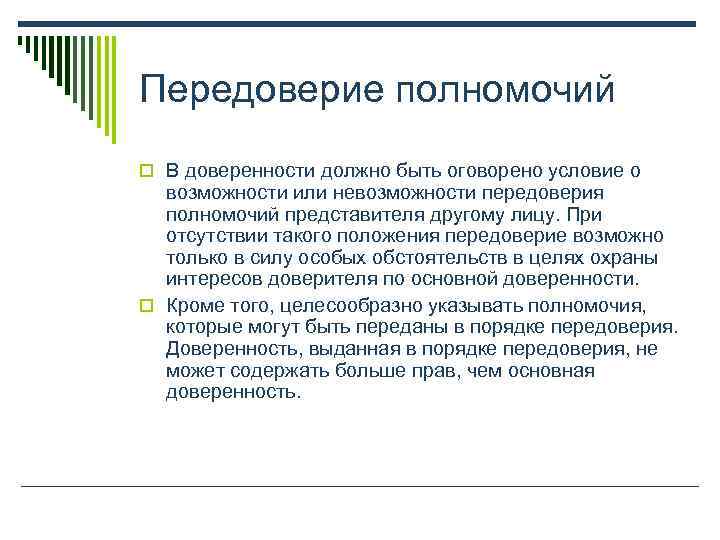 Передоверие полномочий

В доверенности должно быть оговорено условие о возможности или невозможности передоверия полномочий представителя другому лицу. При отсутствии такого положения передоверие возможно только в силу особых обстоятельств в целях охраны интересов доверителя по основной доверенности.

Кроме того, целесообразно указывать полномочия, которые могут быть переданы в порядке передоверия. Доверенность, выданная в порядке передоверия, не может содержать больше прав, чем основная доверенность.